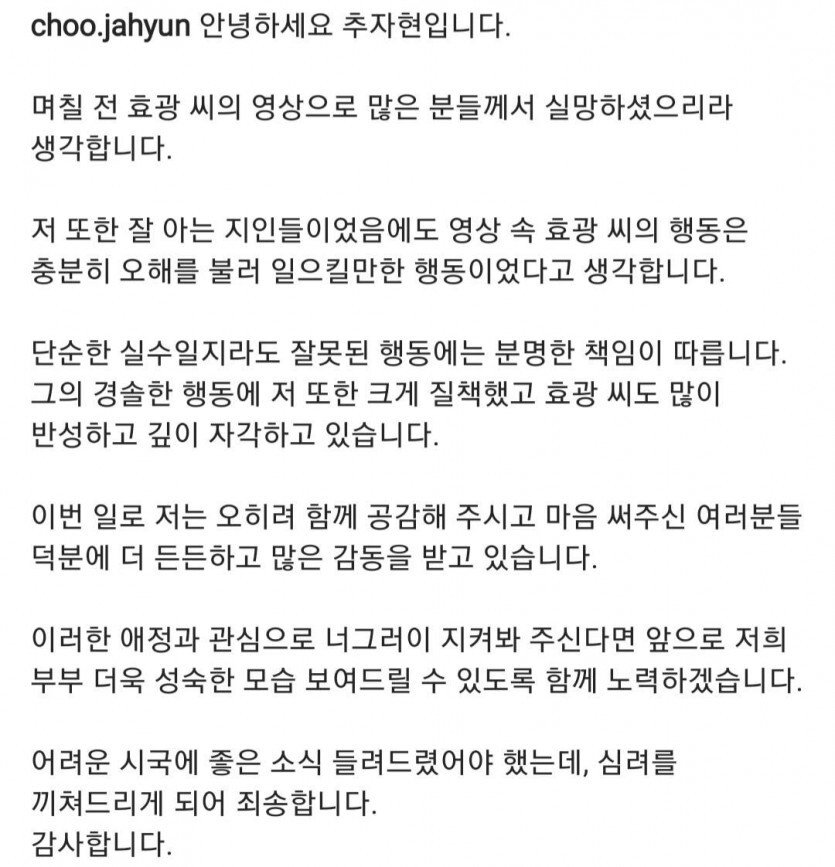 choo.jahyun 안녕하세요 추자현입니다.

며칠 전 효광 씨의 영상으로 많은 분들께서 실망하셨으리라 생각합니다.

저 또한 잘 아는 지인들이었음에도 영상 속 효광 씨의 행동은 충분히 오해를 불러 일으킬만한 행동이었다고 생각합니다.

단순한 실수일지라도 잘못된 행동에는 분명한 책임이 따릅니다. 그의 경솔한 행동에 저 또한 크게 질책했고 효광 씨도 많이 반성하고 깊이 자각하고 있습니다.

이번 일로 저는 오히려 함께 공감해 주시고 마음 써주신 여러분들 덕분에 더 든든하고 많은 감동을 받고 있습니다.

이러한 애정과 관심으로 너그러이 지켜봐 주신다면 앞으로 저희 부부 더욱 성숙한 모습 보여드릴 수 있도록 함께 노력하겠습니다.

어려운 시국에 좋은 소식 들려드렸어야 했는데, 심려를 끼쳐드리게 되어 죄송합니다.
감사합니다.